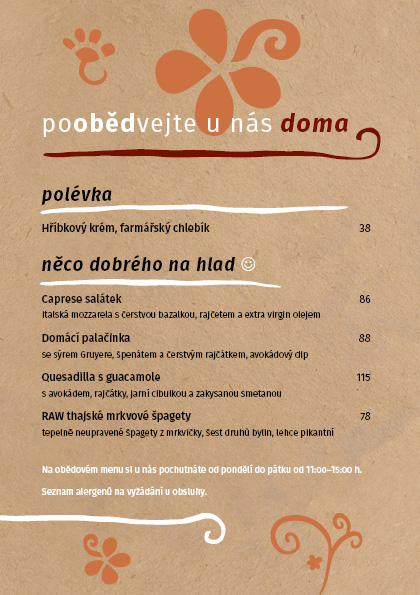 poobědvejte u nás doma

polévka

Hříbkový krém, farmářský chlebík 38

něco dobrého na hlad ☺

Caprese salátek 86
italská mozzarela s čerstvou bazalkou, rajčetem a extra virgin olejem

Domácí palačinka 88
se sýrem Gruyere, špenátem a čerstvým rajčátkem, avokádový dip

Quesadilla s guacamole 115
s avokádem, rajčátky, jarní cibulkou a zakysanou smetanou

RAW thajské mrkvové špagety 78
tepelně neupravené špagety z mrkvičky, šest druhů bylin, lehce pikantní

Na obědovém menu si u nás pochutnáte od pondělí do pátku od 11:00–15:00 h.

Seznam alergenů na vyžádání u obsluhy.